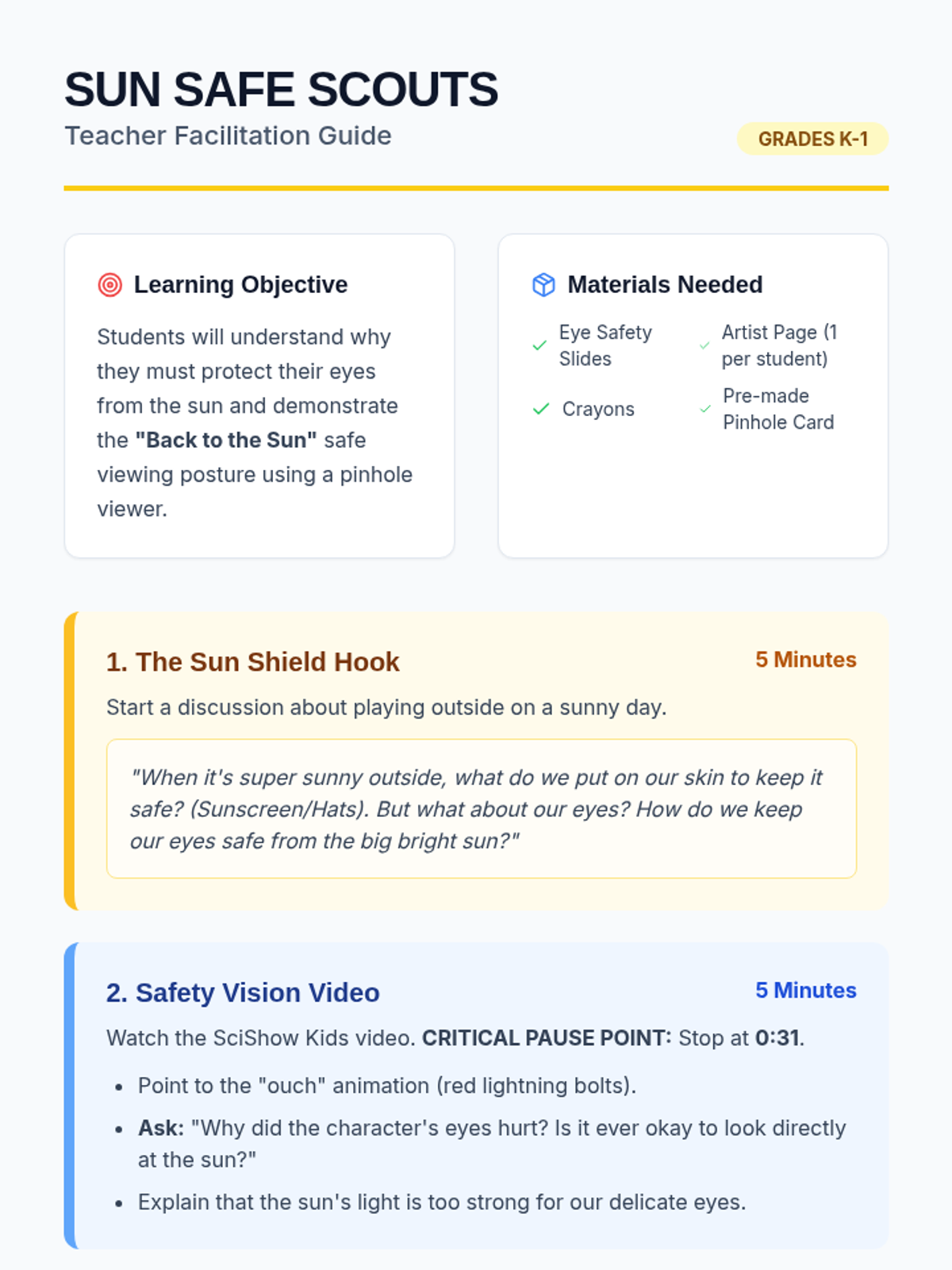 SUN SAFE SCOUTS
Teacher Facilitation Guide

GRADES K-1

Learning Objective

Students will understand why they must protect their eyes from the sun and demonstrate the "Back to the Sun" safe viewing posture using a pinhole viewer.

Materials Needed

✓ Eye Safety Slides
✓ Artist Page (1 per student)
✓ Crayons
✓ Pre-made Pinhole Card

1. The Sun Shield Hook
5 Minutes

Start a discussion about playing outside on a sunny day.

"When it's super sunny outside, what do we put on our skin to keep it safe? (Sunscreen/Hats). But what about our eyes? How do we keep our eyes safe from the big bright sun?"

2. Safety Vision Video
5 Minutes

Watch the SciShow Kids video. CRITICAL PAUSE POINT: Stop at 0:31.

• Point to the "ouch" animation (red lightning bolts).
• Ask: "Why did the character's eyes hurt? Is it ever okay to look directly at the sun?"
• Explain that the sun's light is too strong for our delicate eyes.